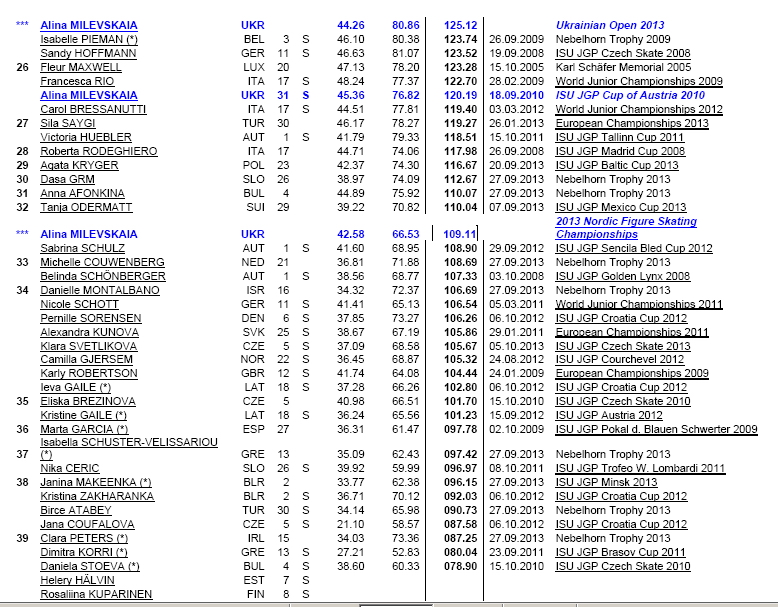 | | | | | | | | | | |
|---|---|---|---|---|---|---|---|---|---|
| *** | Alina MILEVSKAIA | UKR | | | 44.26 | 80.86 | 125.12 | | Ukrainian Open 2013 |
| | Isabelle PIEMAN (*) | BEL | 3 | S | 46.10 | 80.38 | 123.74 | 26.09.2009 | Nebelhorn Trophy 2009 |
| | Sandy HOFFMANN | GER | 11 | S | 46.63 | 81.07 | 123.52 | 19.09.2008 | ISU JGP Czech Skate 2008 |
| 26 | Fleur MAXWELL | LUX | 20 | | 47.13 | 78.20 | 123.28 | 15.10.2005 | Karl Schäfer Memorial 2005 |
| | Francesca RIO | ITA | 17 | S | 48.24 | 77.37 | 122.70 | 28.02.2009 | World Junior Championships 2009 |
| | Alina MILEVSKAIA | UKR | 31 | S | 45.36 | 76.82 | 120.19 | 18.09.2010 | ISU JGP Cup of Austria 2010 |
| | Carol BRESSANUTTI | ITA | 17 | S | 44.51 | 77.81 | 119.40 | 03.03.2012 | World Junior Championships 2012 |
| 27 | Sila SAYGI | TUR | 30 | | 46.17 | 78.27 | 119.27 | 26.01.2013 | European Championships 2013 |
| | Victoria HUEBLER | AUT | 1 | S | 41.79 | 79.33 | 118.51 | 15.10.2011 | ISU JGP Tallinn Cup 2011 |
| 28 | Roberta RODEGHIERO | ITA | 17 | | 44.71 | 74.06 | 117.98 | 26.09.2008 | ISU JGP Madrid Cup 2008 |
| 29 | Agata KRYGER | POL | 23 | | 42.37 | 74.30 | 116.67 | 20.09.2013 | ISU JGP Baltic Cup 2013 |
| 30 | Dasa GRM | SLO | 26 | | 38.97 | 74.09 | 112.67 | 27.09.2013 | Nebelhorn Trophy 2013 |
| 31 | Anna AFONKINA | BUL | 4 | | 44.89 | 75.92 | 110.07 | 27.09.2013 | Nebelhorn Trophy 2013 |
| 32 | Tanja ODERMATT | SUI | 29 | | 39.22 | 70.82 | 110.04 | 07.09.2013 | ISU JGP Mexico Cup 2013 |
| *** | Alina MILEVSKAIA | UKR | | | 42.58 | 66.53 | 109.11 | | 2013 Nordic Figure Skating Championships |
| | Sabrina SCHULZ | AUT | 1 | S | 41.60 | 68.95 | 108.90 | 29.09.2012 | ISU JGP Sencila Bled Cup 2012 |
| 33 | Michelle COUWENBERG | NED | 21 | | 36.81 | 71.88 | 108.69 | 27.09.2013 | Nebelhorn Trophy 2013 |
| | Belinda SCHÖNBERGER | AUT | 1 | S | 38.56 | 68.77 | 107.33 | 03.10.2008 | ISU JGP Golden Lynx 2008 |
| 34 | Danielle MONTALBANO | ISR | 16 | | 34.32 | 72.37 | 106.69 | 27.09.2013 | Nebelhorn Trophy 2013 |
| | Nicole SCHOTT | GER | 11 | S | 41.41 | 65.13 | 106.54 | 05.03.2011 | World Junior Championships 2011 |
| | Pernille SORENSEN | DEN | 6 | S | 37.85 | 73.27 | 106.26 | 06.10.2012 | ISU JGP Croatia Cup 2012 |
| | Alexandra KUNOVA | SVK | 25 | S | 38.67 | 67.19 | 105.86 | 29.01.2011 | European Championships 2011 |
| | Klara SVETLIKOVA | CZE | 5 | S | 37.09 | 68.58 | 105.67 | 05.10.2013 | ISU JGP Czech Skate 2013 |
| | Camilla GJERSEM | NOR | 22 | S | 36.45 | 68.87 | 105.32 | 24.08.2012 | ISU JGP Courchevel 2012 |
| | Karly ROBERTSON | GBR | 12 | S | 41.74 | 64.08 | 104.44 | 24.01.2009 | European Championships 2009 |
| | Ieva GAILE (*) | LAT | 18 | S | 37.28 | 66.26 | 102.80 | 06.10.2012 | ISU JGP Croatia Cup 2012 |
| 35 | Eliska BREZINOVA | CZE | 5 | | 40.98 | 66.51 | 101.70 | 15.10.2010 | ISU JGP Czech Skate 2010 |
| | Kristine GAILE (*) | LAT | 18 | S | 36.24 | 65.56 | 101.23 | 15.09.2012 | ISU JGP Austria 2012 |
| 36 | Marta GARCIA (*) | ESP | 27 | | 36.31 | 61.47 | 097.78 | 02.10.2009 | ISU JGP Pokal d. Blauen Schwerter 2009 |
| 37 | Isabella SCHUSTER-VELISSARIOU (*) | GRE | 13 | | 35.09 | 62.43 | 097.42 | 27.09.2013 | Nebelhorn Trophy 2013 |
| | Nika CERIC | SLO | 26 | S | 39.92 | 59.99 | 096.97 | 08.10.2011 | ISU JGP Trofeo W. Lombardi 2011 |
| 38 | Janina MAKEENKA (*) | BLR | 2 | | 33.77 | 62.38 | 096.15 | 27.09.2013 | ISU JGP Minsk 2013 |
| | Kristina ZAKHARANKA | BLR | 2 | S | 36.71 | 70.12 | 092.03 | 06.10.2012 | ISU JGP Croatia Cup 2012 |
| | Birce ATABEY | TUR | 30 | S | 34.14 | 65.98 | 090.73 | 27.09.2013 | Nebelhorn Trophy 2013 |
| | Jana COUFALOVA | CZE | 5 | S | 21.10 | 58.57 | 087.58 | 06.10.2012 | ISU JGP Croatia Cup 2012 |
| 39 | Clara PETERS (*) | IRL | 15 | | 34.03 | 73.36 | 087.25 | 27.09.2013 | Nebelhorn Trophy 2013 |
| | Dimitra KORRI (*) | GRE | 13 | S | 27.21 | 52.83 | 080.04 | 23.09.2011 | ISU JGP Brasov Cup 2011 |
| | Daniela STOEVA (*) | BUL | 4 | S | 38.60 | 60.33 | 078.90 | 15.10.2010 | ISU JGP Czech Skate 2010 |
| | Helery HÄLVIN | EST | 7 | S | | | | | |
| | Rosaliina KUPARINEN | FIN | 8 | S | | | | | |